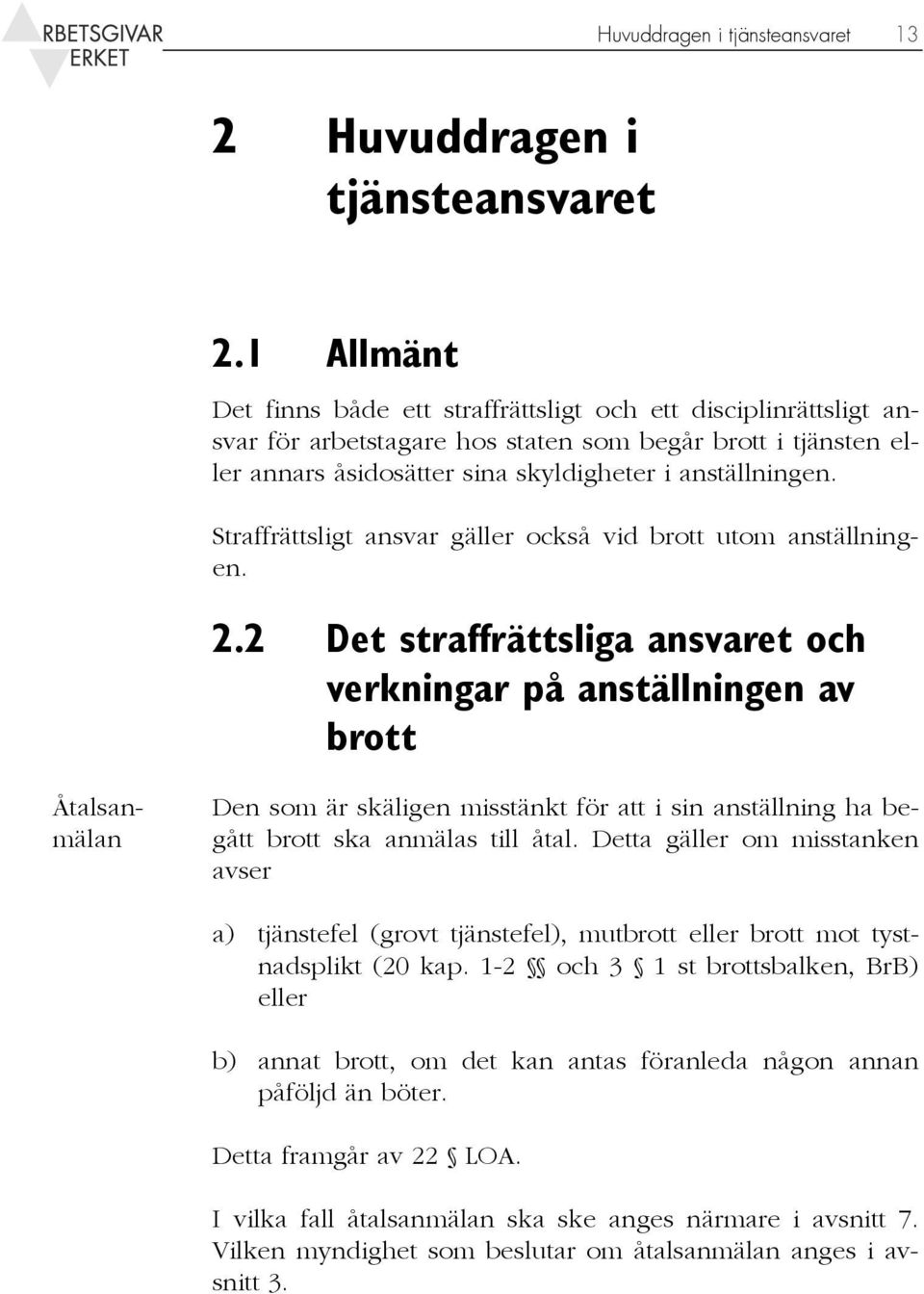 RBETSGIVAR
ERKET

Huvuddragen i tjänsteansvaret 13

2 Huvuddragen i tjänsteansvaret

2.1 Allmänt

Det finns både ett straffrättsligt och ett disciplinrättsligt ansvar för arbetstagare hos staten som begår brott i tjänsten eller annars åsidosätter sina skyldigheter i anställningen.

Straffrättsligt ansvar gäller också vid brott utom anställningen.

2.2 Det straffrättsliga ansvaret och verkningar på anställningen av brott

Åtalsanmälan

Den som är skäligen misstänkt för att i sin anställning ha begått brott ska anmälas till åtal. Detta gäller om misstanken avser

a) tjänstefel (grovt tjänstefel), mutbrott eller brott mot tystnadsplikt (20 kap. 1-2 §§ och 3 § 1 st brottsbalken, BrB) eller

b) annat brott, om det kan antas föranleda någon annan påföljd än böter.

Detta framgår av 22 § LOA.

I vilka fall åtalsanmälan ska ske anges närmare i avsnitt 7. Vilken myndighet som beslutar om åtalsanmälan anges i avsnitt 3.